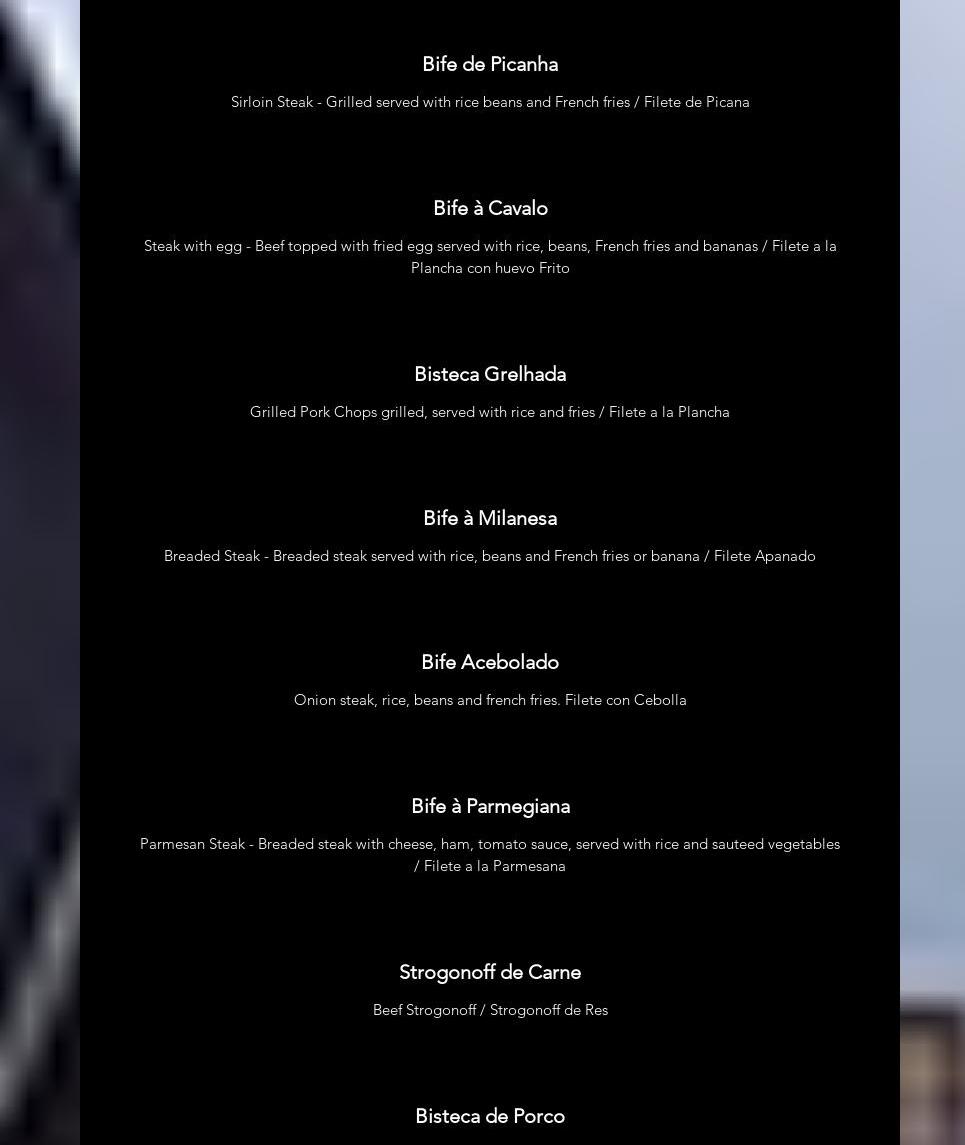 Bife de Picanha

Sirloin Steak - Grilled served with rice beans and French fries / Filete de Picana

Bife à Cavalo

Steak with egg - Beef topped with fried egg served with rice, beans, French fries and bananas / Filete a la Plancha con huevo Frito

Bisteca Grelhada

Grilled Pork Chops grilled, served with rice and fries / Filete a la Plancha

Bife à Milanesa

Breaded Steak - Breaded steak served with rice, beans and French fries or banana / Filete Apanado

Bife Acebolado

Onion steak, rice, beans and french fries. Filete con Cebolla

Bife à Parmegiana

Parmesan Steak - Breaded steak with cheese, ham, tomato sauce, served with rice and sauteed vegetables / Filete a la Parmesana

Strogonoff de Carne

Beef Strogonoff / Strogonoff de Res

Bisteca de Porco